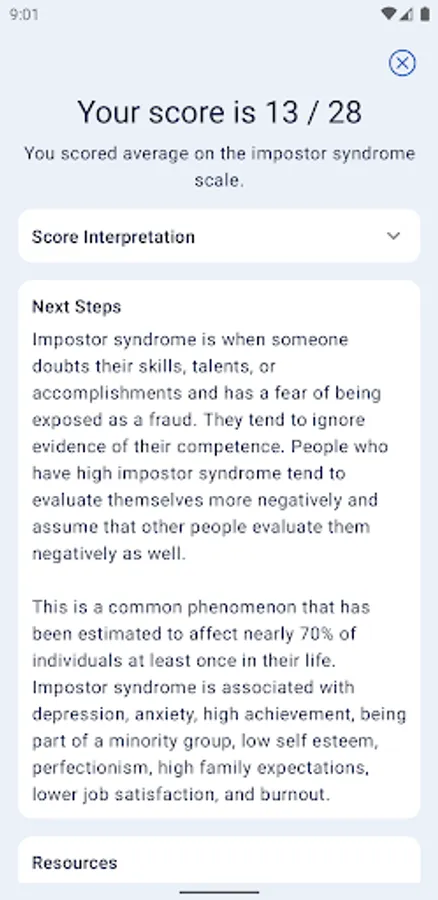 9:01

Your score is 13 / 28

You scored average on the impostor syndrome scale.

Score Interpretation

Next Steps

Impostor syndrome is when someone doubts their skills, talents, or accomplishments and has a fear of being exposed as a fraud. They tend to ignore evidence of their competence. People who have high impostor syndrome tend to evaluate themselves more negatively and assume that other people evaluate them negatively as well.

This is a common phenomenon that has been estimated to affect nearly 70% of individuals at least once in their life. Impostor syndrome is associated with depression, anxiety, high achievement, being part of a minority group, low self esteem, perfectionism, high family expectations, lower job satisfaction, and burnout.

Resources